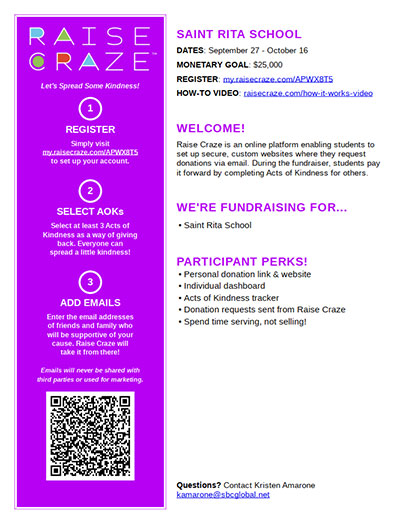 RAISE CRAZE™

Let's Spread Some Kindness!

1

REGISTER

Simply visit my.raisecraze.com/APWX8T5 to set up your account.

2

SELECT AOKs

Select at least 3 Acts of Kindness as a way of giving back. Everyone can spread a little kindness!

3

ADD EMAILS

Enter the email addresses of friends and family who will be supportive of your cause. Raise Craze will take it from there!

Emails will never be shared with third parties or used for marketing.

SAINT RITA SCHOOL

DATES: September 27 - October 16

MONETARY GOAL: $25,000

REGISTER: my.raisecraze.com/APWX8T5

HOW-TO VIDEO: raisecraze.com/how-it-works-video

WELCOME!

Raise Craze is an online platform enabling students to set up secure, custom websites where they request donations via email. During the fundraiser, students pay it forward by completing Acts of Kindness for others.

WE'RE FUNDRAISING FOR...

• Saint Rita School

PARTICIPANT PERKS!

• Personal donation link & website
• Individual dashboard
• Acts of Kindness tracker
• Donation requests sent from Raise Craze
• Spend time serving, not selling!

Questions? Contact Kristen Amarone
kamarone@sbcglobal.net